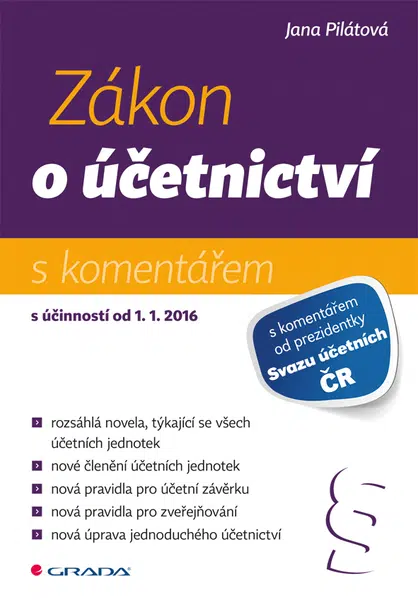 Jana Pilátová

Zákon o účetnictví

s komentářem

s účinností od 1. 1. 2016

s komentářem od prezidentky Svazu účetních ČR

rozsáhlá novela, týkající se všech účetních jednotek

nové členění účetních jednotek

nová pravidla pro účetní závěrku

nová pravidla pro zveřejňování

nová úprava jednoduchého účetnictví

§

GRADA